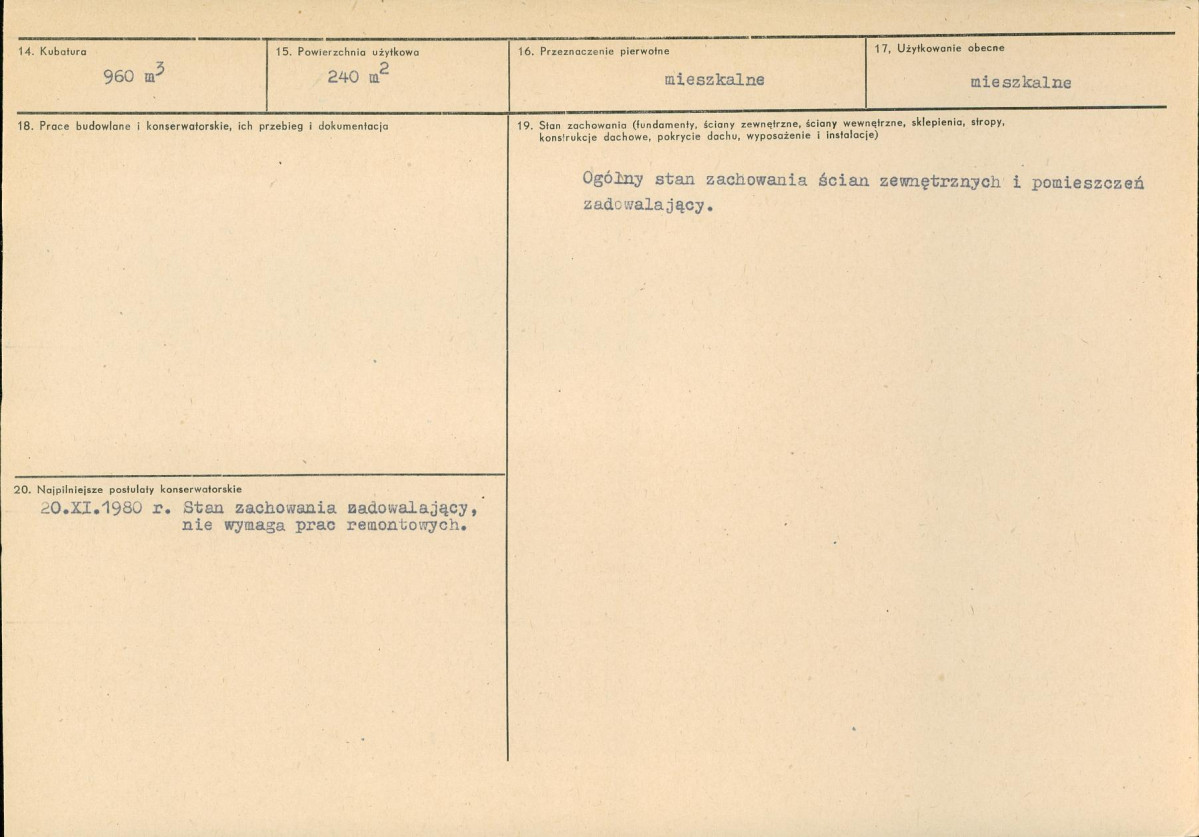 14. Kubatura
960 $m^3$

15. Powierzchnia użytkowa
240 $m^2$

16. Przeznaczenie pierwotne
mieszkalne

17. Użytkowanie obecne
mieszkalne

18. Prace budowlane i konserwatorskie, ich przebieg i dokumentacja

19. Stan zachowania (fundamenty, ściany zewnętrzne, ściany wewnętrzne, sklepienia, stropy, konstrukcje dachowe, pokrycie dachu, wyposażenie i instalacje)

Ogólny stan zachowania ścian zewnętrznych i pomieszczeń zadowalający.

20. Najpilniejsze postulaty konserwatorskie
20.XI.1980 r. Stan zachowania zadowalający, nie wymaga prac remontowych.